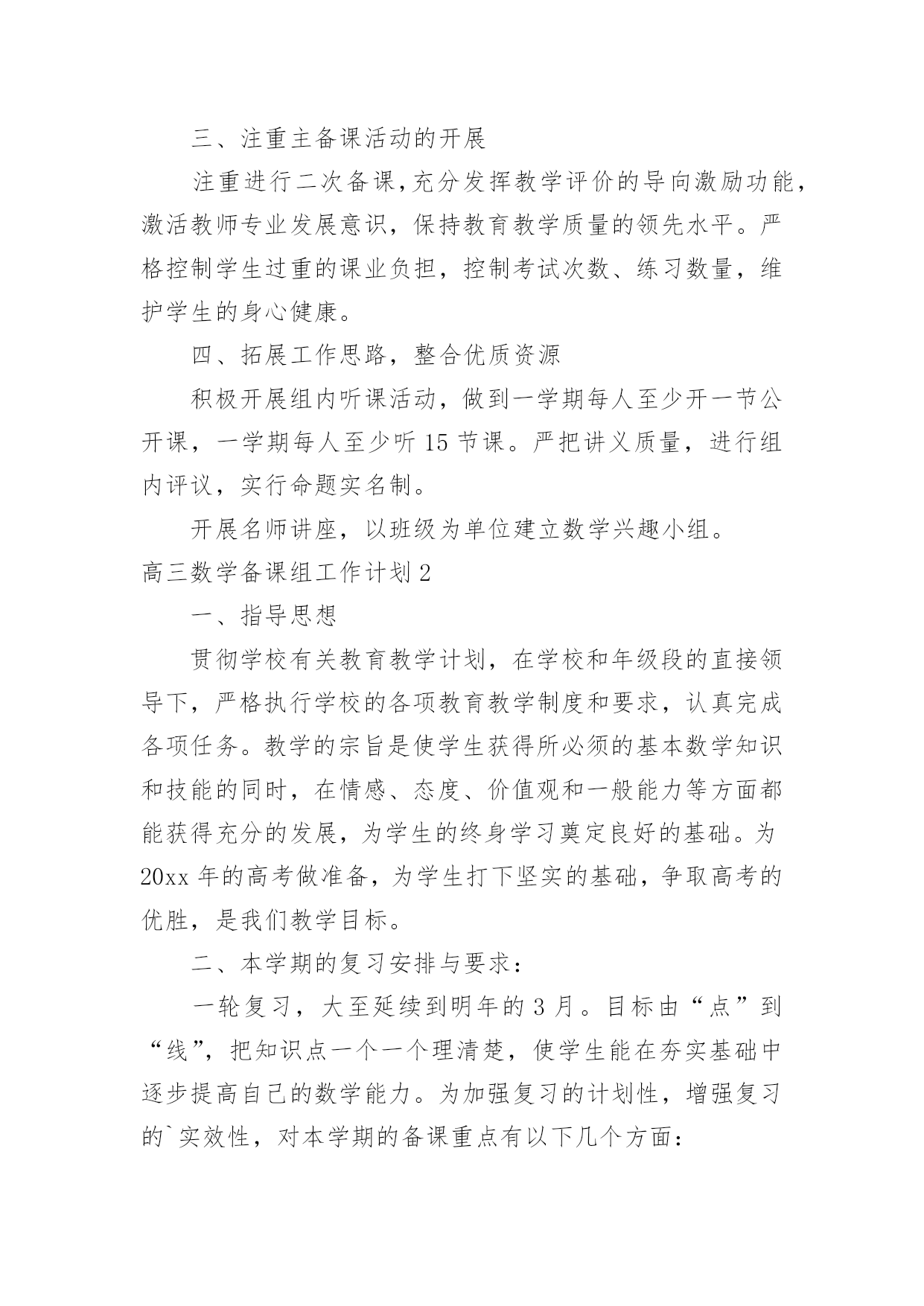 三、注重主备课活动的开展

注重进行二次备课,充分发挥教学评价的导向激励功能，激活教师专业发展意识，保持教育教学质量的领先水平。严格控制学生过重的课业负担，控制考试次数、练习数量，维护学生的身心健康。

四、拓展工作思路，整合优质资源

积极开展组内听课活动，做到一学期每人至少开一节公开课，一学期每人至少听 15 节课。严把讲义质量，进行组内评议，实行命题实名制。

开展名师讲座，以班级为单位建立数学兴趣小组。

高三数学备课组工作计划 2

一、指导思想

贯彻学校有关教育教学计划，在学校和年级段的直接领导下，严格执行学校的各项教育教学制度和要求，认真完成各项任务。教学的宗旨是使学生获得所必须的基本数学知识和技能的同时，在情感、态度、价值观和一般能力等方面都能获得充分的发展，为学生的终身学习奠定良好的基础。为 20xx 年的高考做准备，为学生打下坚实的基础，争取高考的优胜，是我们教学目标。

二、本学期的复习安排与要求：

一轮复习，大至延续到明年的 3 月。目标由“点”到“线”，把知识点一个一个理清楚，使学生能在夯实基础中逐步提高自己的数学能力。为加强复习的计划性，增强复习的`实效性，对本学期的备课重点有以下几个方面：